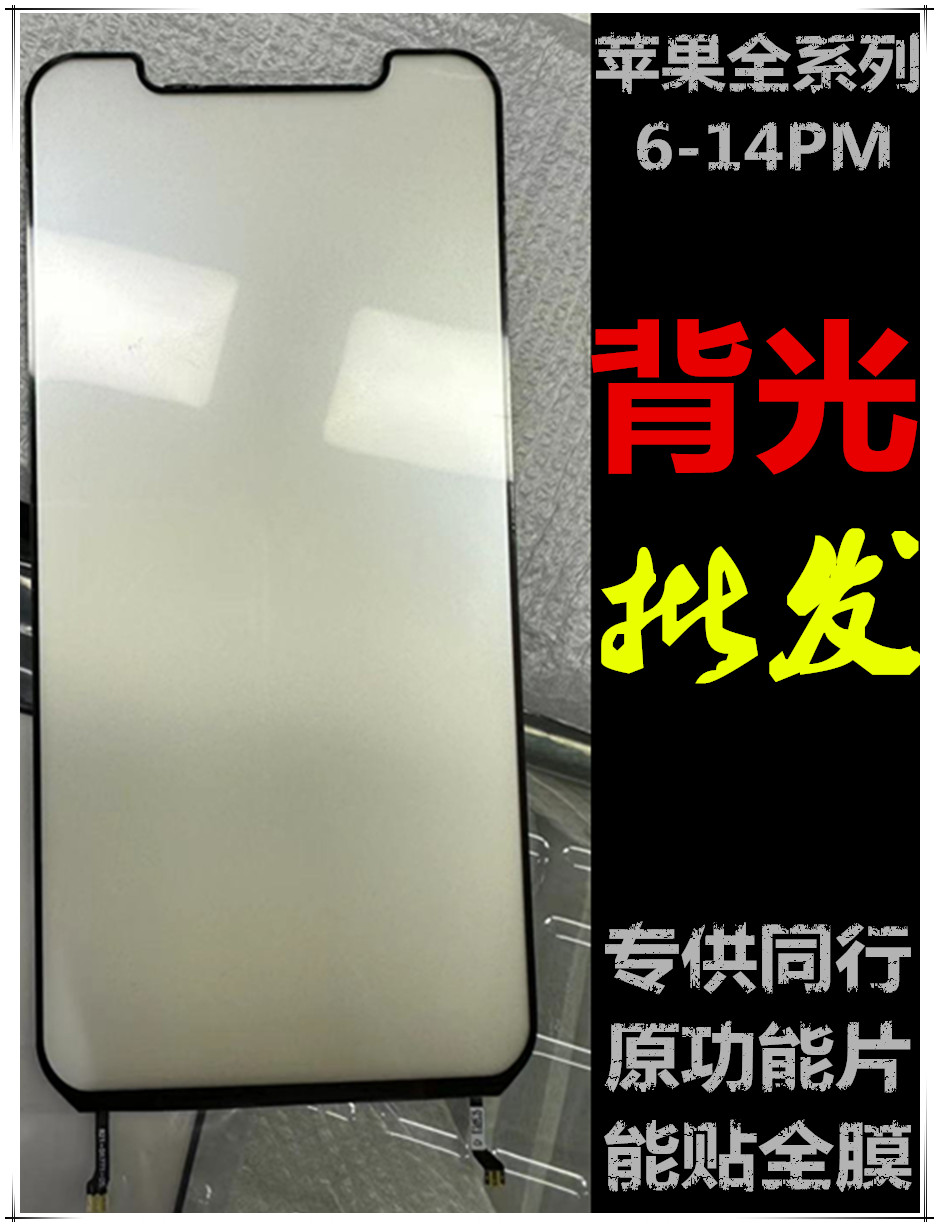 苹果全系列
6-14PM

背光
批发

专供同行
原功能片
能贴全膜